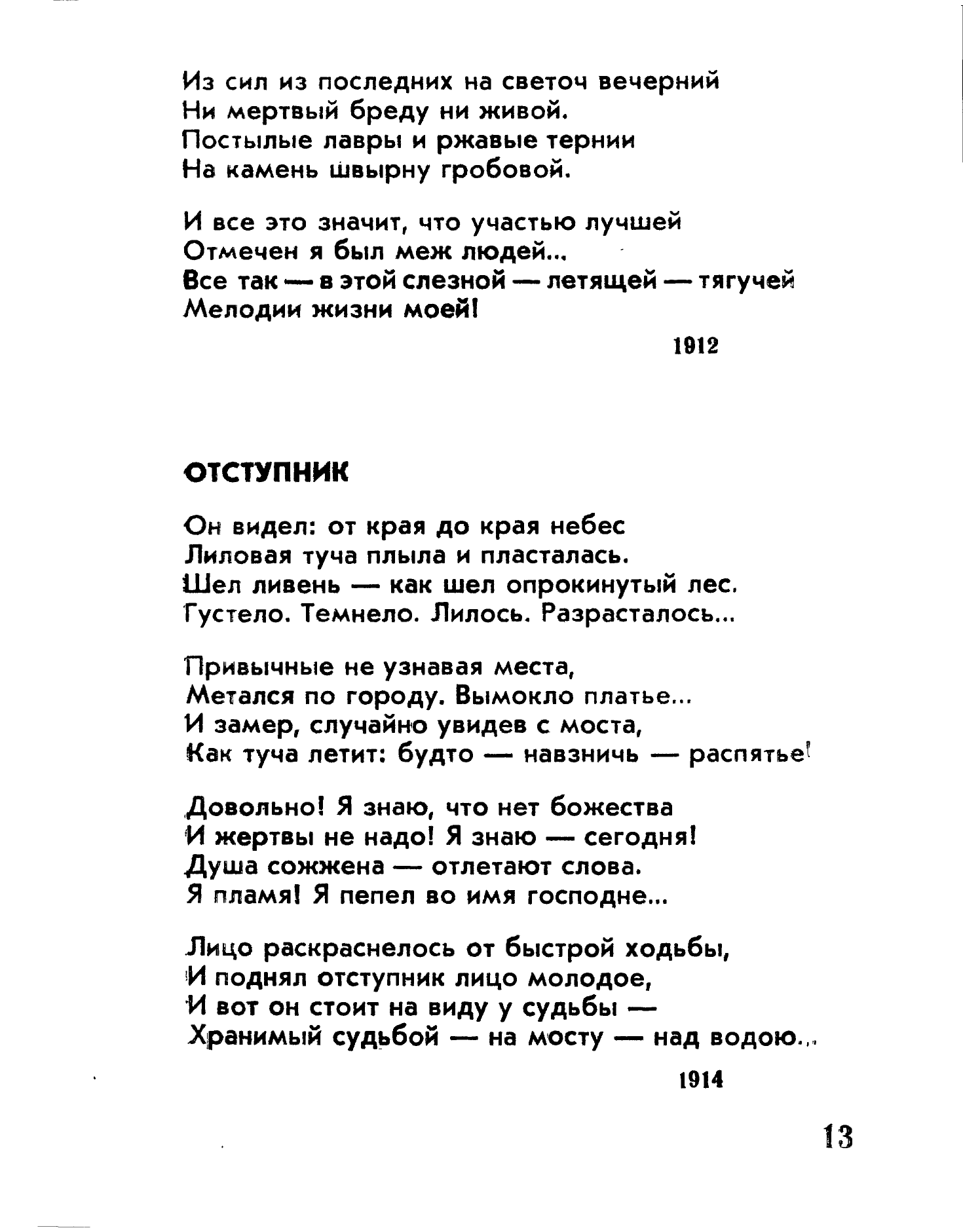 Из сил из последних на светоч вечерний
Ни мертвый бреду ни живой.
Постылые лавры и ржавые тернии
На камень швырну гробовой.

И все это значит, что участью лучшей
Отмечен я был меж людей...
Все так — в этой слезной — летящей — тягучей
Мелодии жизни моей!

1912

ОТСТУПНИК

Он видел: от края до края небес
Лиловая туча плыла и пласталась.
Шел ливень — как шел опрокинутый лес.
Густело. Темнело. Лилось. Разрасталось...

Привычные не узнавая места,
Метался по городу. Вымокло платье...
И замер, случайно увидев с моста,
Как туча летит: будто — навзничь — распятье!

Довольно! Я знаю, что нет божества
И жертвы не надо! Я знаю — сегодня!
Душа сожжена — отлетают слова.
Я пламя! Я пепел во имя господне...

Лицо раскраснелось от быстрой ходьбы,
И поднял отступник лицо молодое,
И вот он стоит на виду у судьбы —
Хранимый судьбой — на мосту — над водою...

1914

13